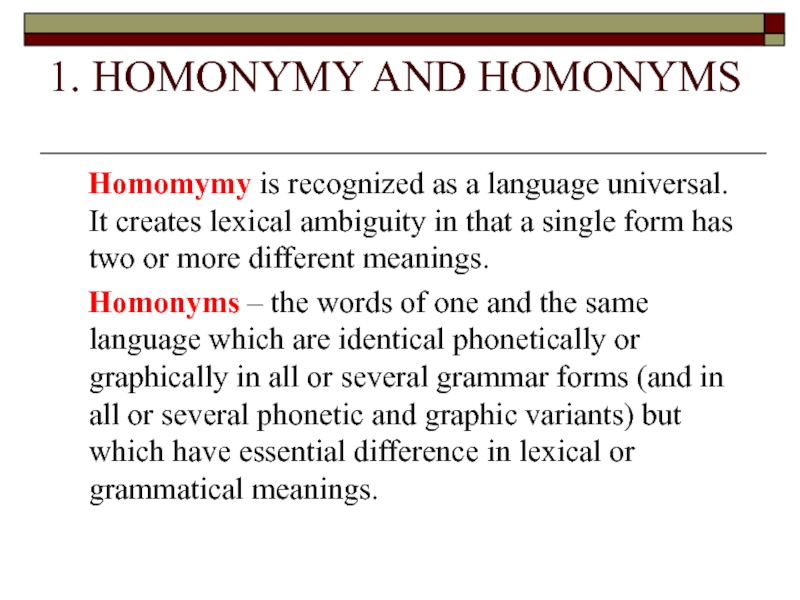 1. HOMONYMY AND HOMONYMS

Homomymy is recognized as a language universal. It creates lexical ambiguity in that a single form has two or more different meanings.

Homonyms – the words of one and the same language which are identical phonetically or graphically in all or several grammar forms (and in all or several phonetic and graphic variants) but which have essential difference in lexical or grammatical meanings.